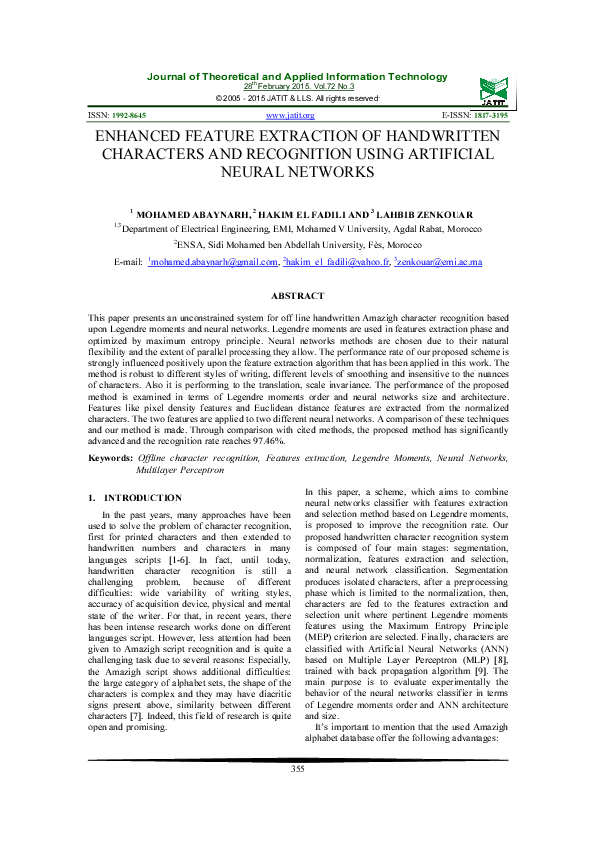 Journal of Theoretical and Applied Information Technology
$28^{th}$ February 2015. Vol.72 No.3
© 2005 - 2015 JATIT & LLS. All rights reserved·

JATIT

ISSN: 1992-8645 www.jatit.org E-ISSN: 1817-3195

ENHANCED FEATURE EXTRACTION OF HANDWRITTEN CHARACTERS AND RECOGNITION USING ARTIFICIAL NEURAL NETWORKS

$^{1}$ MOHAMED ABAYNARH, $^{2}$ HAKIM EL FADILI AND $^{3}$ LAHBIB ZENKOUAR

$^{1,3}$Department of Electrical Engineering, EMI, Mohamed V University, Agdal Rabat, Morocco

$^{2}$ENSA, Sidi Mohamed ben Abdellah University, Fès, Morocco

E-mail: $^{1}$mohamed.abaynarh@gmail.com, $^{2}$hakim_el_fadili@yahoo.fr, $^{3}$zenkouar@emi.ac.ma

ABSTRACT

This paper presents an unconstrained system for off line handwritten Amazigh character recognition based upon Legendre moments and neural networks. Legendre moments are used in features extraction phase and optimized by maximum entropy principle. Neural networks methods are chosen due to their natural flexibility and the extent of parallel processing they allow. The performance rate of our proposed scheme is strongly influenced positively upon the feature extraction algorithm that has been applied in this work. The method is robust to different styles of writing, different levels of smoothing and insensitive to the nuances of characters. Also it is performing to the translation, scale invariance. The performance of the proposed method is examined in terms of Legendre moments order and neural networks size and architecture. Features like pixel density features and Euclidean distance features are extracted from the normalized characters. The two features are applied to two different neural networks. A comparison of these techniques and our method is made. Through comparison with cited methods, the proposed method has significantly advanced and the recognition rate reaches 97.46%.

Keywords: Offline character recognition, Features extraction, Legendre Moments, Neural Networks, Multilayer Perceptron

1. INTRODUCTION

In the past years, many approaches have been used to solve the problem of character recognition, first for printed characters and then extended to handwritten numbers and characters in many languages scripts [1-6]. In fact, until today, handwritten character recognition is still a challenging problem, because of different difficulties: wide variability of writing styles, accuracy of acquisition device, physical and mental state of the writer. For that, in recent years, there has been intense research works done on different languages script. However, less attention had been given to Amazigh script recognition and is quite a challenging task due to several reasons: Especially, the Amazigh script shows additional difficulties: the large category of alphabet sets, the shape of the characters is complex and they may have diacritic signs present above, similarity between different characters [7]. Indeed, this field of research is quite open and promising.

In this paper, a scheme, which aims to combine neural networks classifier with features extraction and selection method based on Legendre moments, is proposed to improve the recognition rate. Our proposed handwritten character recognition system is composed of four main stages: segmentation, normalization, features extraction and selection, and neural network classification. Segmentation produces isolated characters, after a preprocessing phase which is limited to the normalization, then, characters are fed to the features extraction and selection unit where pertinent Legendre moments features using the Maximum Entropy Principle (MEP) criterion are selected. Finally, characters are classified with Artificial Neural Networks (ANN) based on Multiple Layer Perceptron (MLP) [8], trained with back propagation algorithm [9]. The main purpose is to evaluate experimentally the behavior of the neural networks classifier in terms of Legendre moments order and ANN architecture and size.

It's important to mention that the used Amazigh alphabet database offer the following advantages:

355